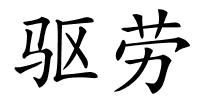 驱劳